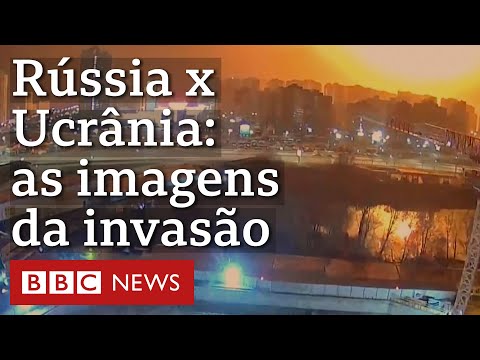 Rússia x Ucrânia: as imagens da invasão

BBC NEWS